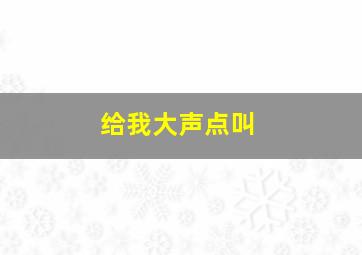 给我大声点叫